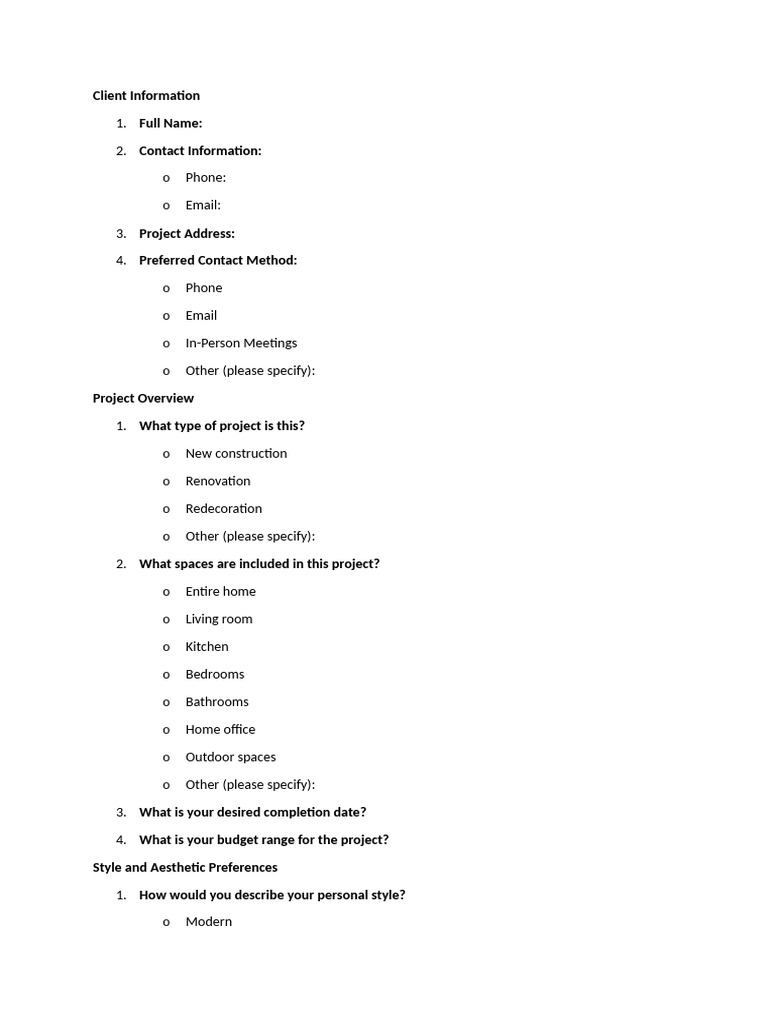 Client Information

1. Full Name:
2. Contact Information:
   o Phone:
   o Email:
3. Project Address:
4. Preferred Contact Method:
   o Phone
   o Email
   o In-Person Meetings
   o Other (please specify):

Project Overview

1. What type of project is this?
   o New construction
   o Renovation
   o Redecoration
   o Other (please specify):
2. What spaces are included in this project?
   o Entire home
   o Living room
   o Kitchen
   o Bedrooms
   o Bathrooms
   o Home office
   o Outdoor spaces
   o Other (please specify):
3. What is your desired completion date?
4. What is your budget range for the project?

Style and Aesthetic Preferences

1. How would you describe your personal style?
   o Modern